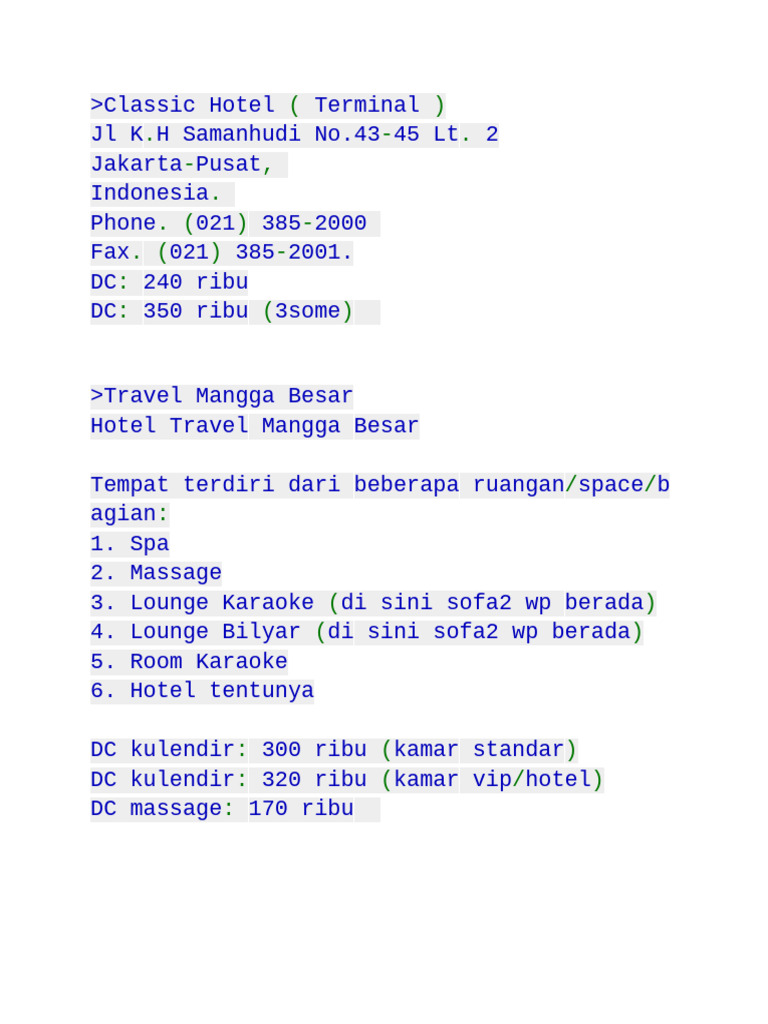 >Classic Hotel ( Terminal )
Jl K.H Samanhudi No.43-45 Lt. 2
Jakarta-Pusat,
Indonesia.
Phone. (021) 385-2000
Fax. (021) 385-2001.
DC: 240 ribu
DC: 350 ribu (3some)

>Travel Mangga Besar
Hotel Travel Mangga Besar

Tempat terdiri dari beberapa ruangan/space/bagian:
1. Spa
2. Massage
3. Lounge Karaoke (di sini sofa2 wp berada)
4. Lounge Bilyar (di sini sofa2 wp berada)
5. Room Karaoke
6. Hotel tentunya

DC kulendir: 300 ribu (kamar standar)
DC kulendir: 320 ribu (kamar vip/hotel)
DC massage: 170 ribu